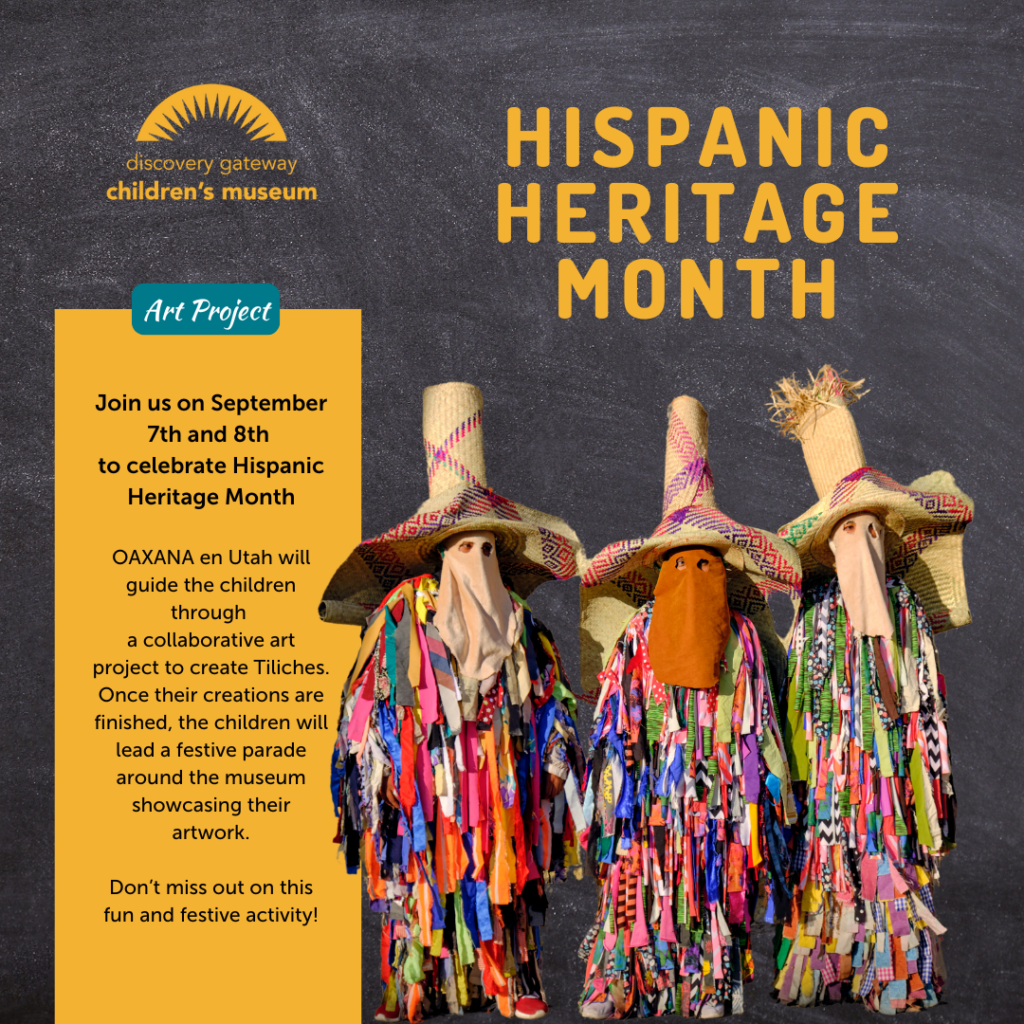 discovery gateway
children's museum

HISPANIC HERITAGE MONTH

Art Project

Join us on September 7th and 8th to celebrate Hispanic Heritage Month

OAXANA en Utah will guide the children through a collaborative art project to create Tiliches. Once their creations are finished, the children will lead a festive parade around the museum showcasing their artwork.

Don't miss out on this fun and festive activity!